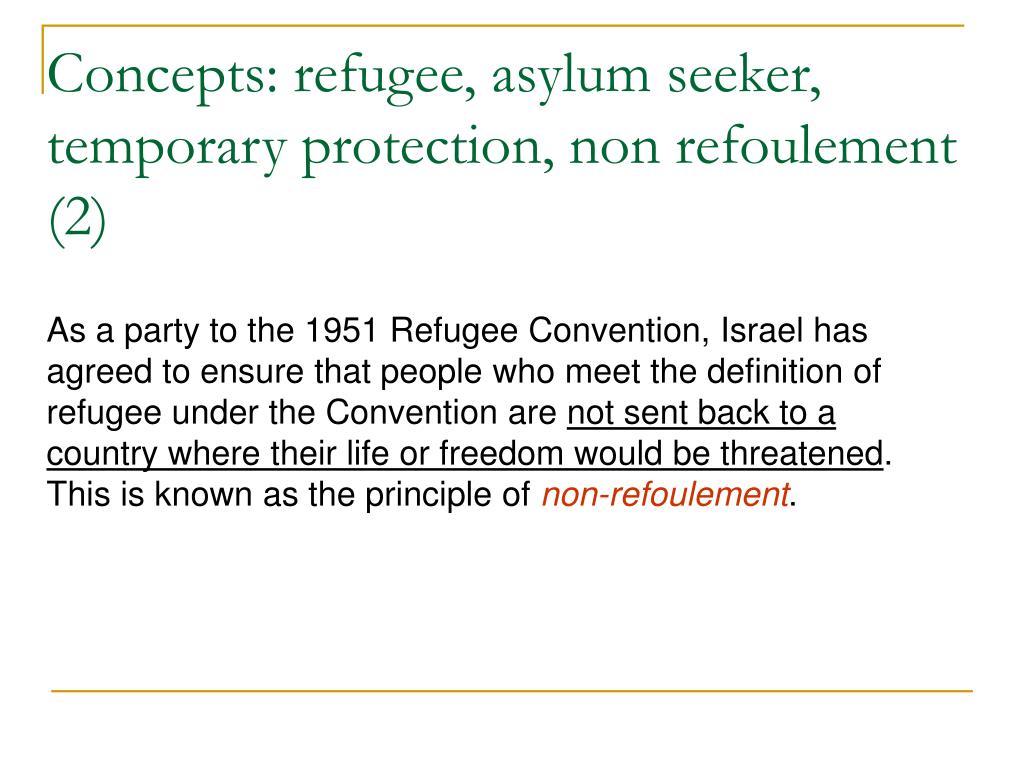 Concepts: refugee, asylum seeker, temporary protection, non refoulement (2)

As a party to the 1951 Refugee Convention, Israel has agreed to ensure that people who meet the definition of refugee under the Convention are not sent back to a country where their life or freedom would be threatened. This is known as the principle of non-refoulement.